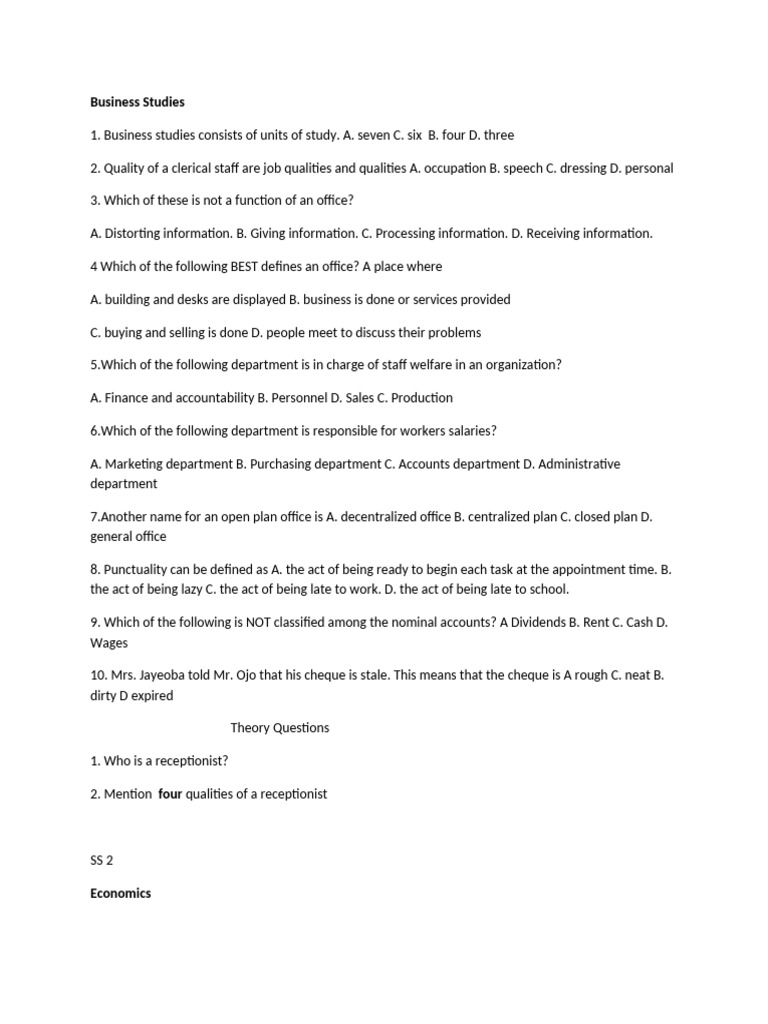 Business Studies

1. Business studies consists of units of study. A. seven C. six B. four D. three

2. Quality of a clerical staff are job qualities and qualities A. occupation B. speech C. dressing D. personal

3. Which of these is not a function of an office?

A. Distorting information. B. Giving information. C. Processing information. D. Receiving information.

4 Which of the following BEST defines an office? A place where

A. building and desks are displayed B. business is done or services provided

C. buying and selling is done D. people meet to discuss their problems

5.Which of the following department is in charge of staff welfare in an organization?

A. Finance and accountability B. Personnel D. Sales C. Production

6.Which of the following department is responsible for workers salaries?

A. Marketing department B. Purchasing department C. Accounts department D. Administrative department

7.Another name for an open plan office is A. decentralized office B. centralized plan C. closed plan D. general office

8. Punctuality can be defined as A. the act of being ready to begin each task at the appointment time. B. the act of being lazy C. the act of being late to work. D. the act of being late to school.

9. Which of the following is NOT classified among the nominal accounts? A Dividends B. Rent C. Cash D. Wages

10. Mrs. Jayeoba told Mr. Ojo that his cheque is stale. This means that the cheque is A rough C. neat B. dirty D expired

Theory Questions

1. Who is a receptionist?

2. Mention four qualities of a receptionist

SS 2

Economics